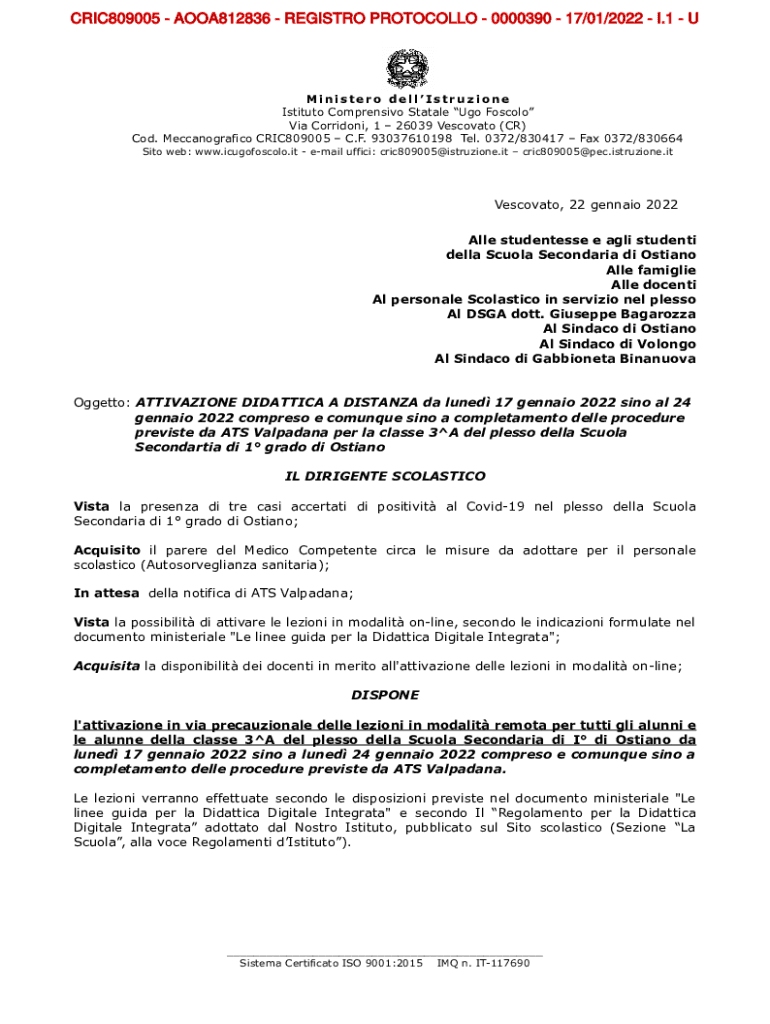 CRIC809005 - AOOA812836 - REGISTRO PROTOCOLLO - 0000390 - 17/01/2022 - I.1 - U

Ministero dell'Istruzione
Istituto Comprensivo Statale "Ugo Foscolo"
Via Corridoni, 1 – 26039 Vescovato (CR)
Cod. Meccanografico CRIC809005 – C.F. 93037610198 Tel. 0372/830417 – Fax 0372/830664
Sito web: www.icugofoscolo.it - e-mail uffici: cric809005@istruzione.it – cric809005@pec.istruzione.it

Vescovato, 22 gennaio 2022

Alle studentesse e agli studenti
della Scuola Secondaria di Ostiano
Alle famiglie
Alle docenti
Al personale Scolastico in servizio nel plesso
Al DSGA dott. Giuseppe Bagarozza
Al Sindaco di Ostiano
Al Sindaco di Volongo
Al Sindaco di Gabbioneta Binanuova

Oggetto: ATTIVAZIONE DIDATTICA A DISTANZA da lunedì 17 gennaio 2022 sino al 24 gennaio 2022 compreso e comunque sino a completamento delle procedure previste da ATS Valpadana per la classe 3^A del plesso della Scuola Secondartia di 1° grado di Ostiano

IL DIRIGENTE SCOLASTICO

Vista la presenza di tre casi accertati di positività al Covid-19 nel plesso della Scuola Secondaria di 1° grado di Ostiano;

Acquisito il parere del Medico Competente circa le misure da adottare per il personale scolastico (Autosorveglianza sanitaria);

In attesa della notifica di ATS Valpadana;

Vista la possibilità di attivare le lezioni in modalità on-line, secondo le indicazioni formulate nel documento ministeriale "Le linee guida per la Didattica Digitale Integrata";

Acquisita la disponibilità dei docenti in merito all'attivazione delle lezioni in modalità on-line;

DISPONE

l'attivazione in via precauzionale delle lezioni in modalità remota per tutti gli alunni e le alunne della classe 3^A del plesso della Scuola Secondaria di I° di Ostiano da lunedì 17 gennaio 2022 sino a lunedì 24 gennaio 2022 compreso e comunque sino a completamento delle procedure previste da ATS Valpadana.

Le lezioni verranno effettuate secondo le disposizioni previste nel documento ministeriale "Le linee guida per la Didattica Digitale Integrata" e secondo Il "Regolamento per la Didattica Digitale Integrata" adottato dal Nostro Istituto, pubblicato sul Sito scolastico (Sezione "La Scuola", alla voce Regolamenti d'Istituto").

Sistema Certificato ISO 9001:2015 IMQ n. IT-117690